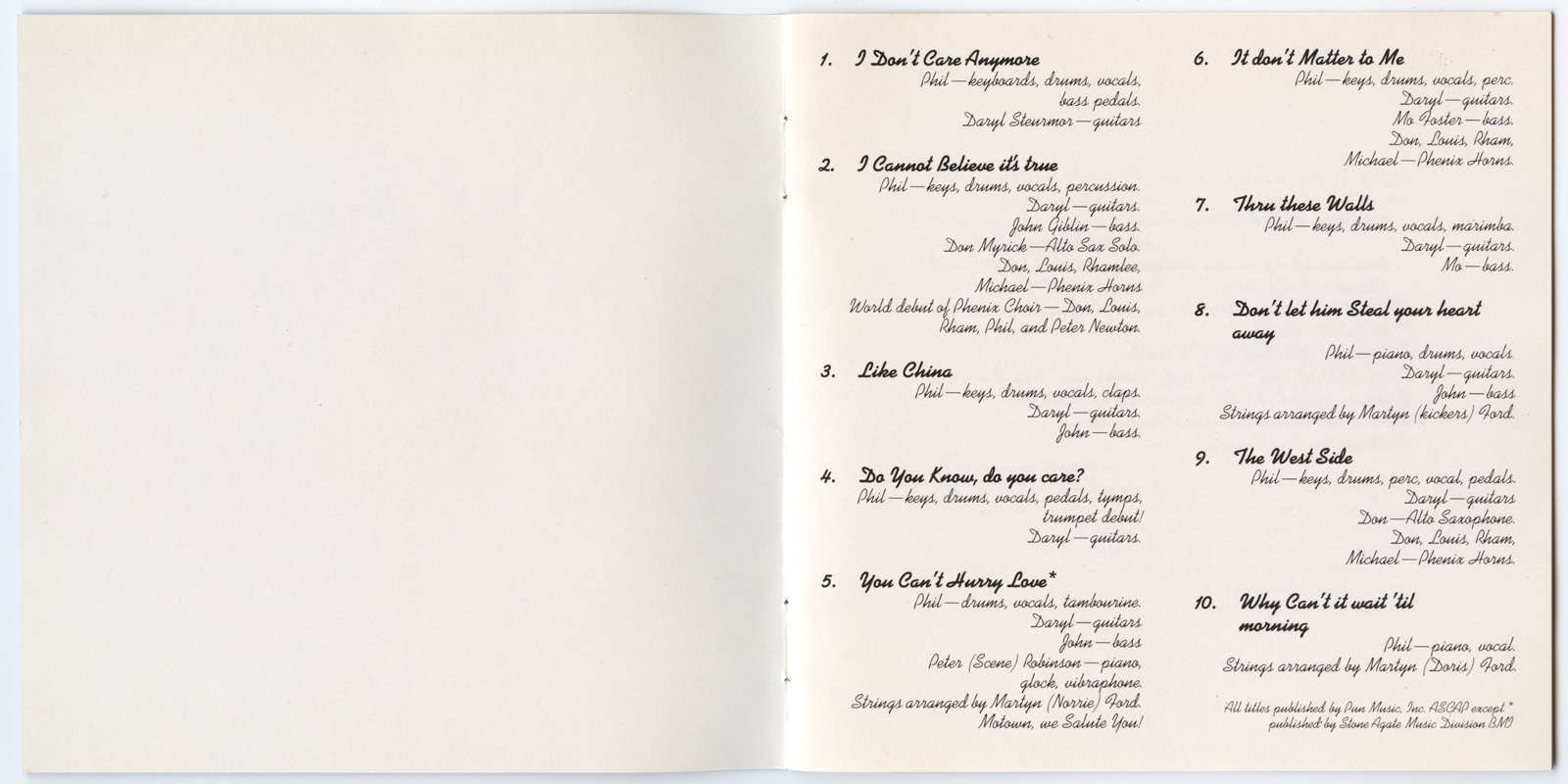 1. I Don't Care Anymore
Phil—keyboards, drums, vocals, bass pedals.
Daryl Steurmor—guitars

2. I Cannot Believe it's true
Phil—keys, drums, vocals, percussion.
Daryl—guitars.
John Giblin—bass.
Don Myrick—Alto Sax Solo.
Don, Louis, Rhamlee, Michael—Phenix Horns
World debut of Phenix Choir—Don, Louis, Rham, Phil, and Peter Newton.

3. Like China
Phil—keys, drums, vocals, claps.
Daryl—guitars.
John—bass.

4. Do You Know, do you care?
Phil—keys, drums, vocals, pedals, tymps, trumpet debut!
Daryl—guitars.

5. You Can't Hurry Love*
Phil—drums, vocals, tambourine.
Daryl—guitars
John—bass
Peter (Scene) Robinson—piano, glock, vibraphone.
Strings arranged by Martyn (Norrie) Ford.
Motown, we Salute You!

6. It don't Matter to Me
Phil—keys, drums, vocals, perc.
Daryl—guitars.
Mo Foster—bass.
Don, Louis, Rham, Michael—Phenix Horns.

7. Thru these Walls
Phil—keys, drums, vocals, marimba.
Daryl—guitars.
Mo—bass.

8. Don't let him Steal your heart away
Phil—piano, drums, vocals.
Daryl—guitars.
John—bass
Strings arranged by Martyn (kickers) Ford.

9. The West Side
Phil—keys, drums, perc, vocal, pedals.
Daryl—guitars
Don—Alto Saxophone.
Don, Louis, Rham, Michael—Phenix Horns.

10. Why Can't it wait 'til morning
Phil—piano, vocal.
Strings arranged by Martyn (Doris) Ford.

All titles published by Pun Music, Inc. ASCAP except * published by Stone Agate Music Division BMI